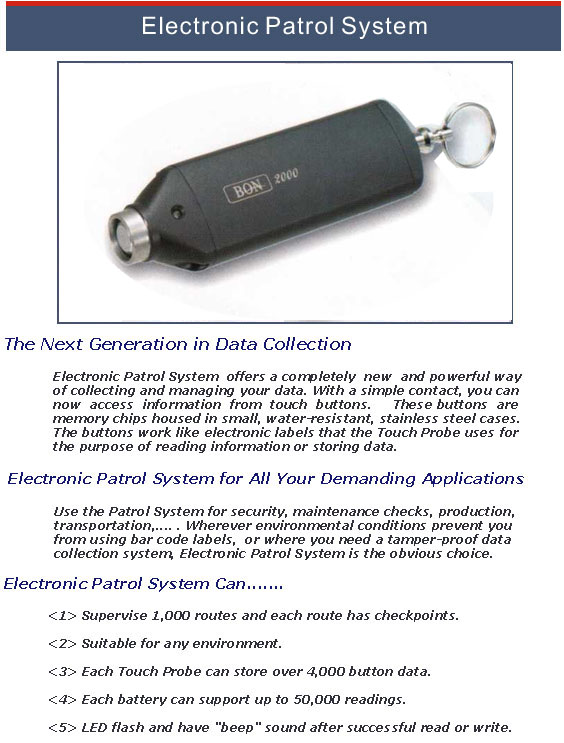 Electronic Patrol System

BON 2000

The Next Generation in Data Collection

Electronic Patrol System offers a completely new and powerful way of collecting and managing your data. With a simple contact, you can now access information from touch buttons. These buttons are memory chips housed in small, water-resistant, stainless steel cases. The buttons work like electronic labels that the Touch Probe uses for the purpose of reading information or storing data.

Electronic Patrol System for All Your Demanding Applications

Use the Patrol System for security, maintenance checks, production, transportation,.... . Wherever environmental conditions prevent you from using bar code labels, or where you need a tamper-proof data collection system, Electronic Patrol System is the obvious choice.

Electronic Patrol System Can.......

<1> Supervise 1,000 routes and each route has checkpoints.

<2> Suitable for any environment.

<3> Each Touch Probe can store over 4,000 button data.

<4> Each battery can support up to 50,000 readings.

<5> LED flash and have "beep" sound after successful read or write.